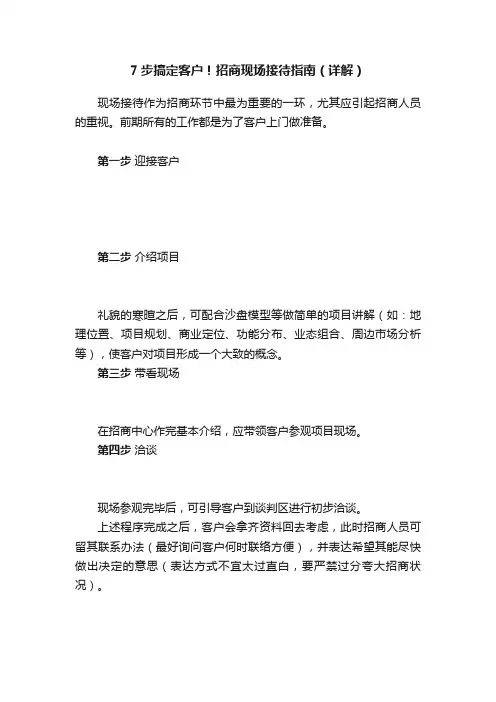 7 步搞定客户！招商现场接待指南（详解）

现场接待作为招商环节中最为重要的一环，尤其应引起招商人员的重视。前期所有的工作都是为了客户上门做准备。

第一步 迎接客户

第二步 介绍项目

礼貌的寒暄之后，可配合沙盘模型等做简单的项目讲解（如：地理位置、项目规划、商业定位、功能分布、业态组合、周边市场分析等），使客户对项目形成一个大致的概念。

第三步 带看现场

在招商中心作完基本介绍，应带领客户参观项目现场。

第四步 洽谈

现场参观完毕后，可引导客户到谈判区进行初步洽谈。

上述程序完成之后，客户会拿齐资料回去考虑，此时招商人员可留其联系办法（最好询问客户何时联络方便），并表达希望其能尽快做出决定的意思（表达方式不宜太过直白，要严禁过分夸大招商状况）。